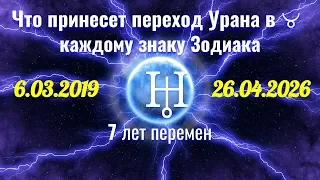 Что принесет переход Урана в ♉ каждому знаку Зодиака

6.03.2019

♅

26.04.2026

7 лет перемен